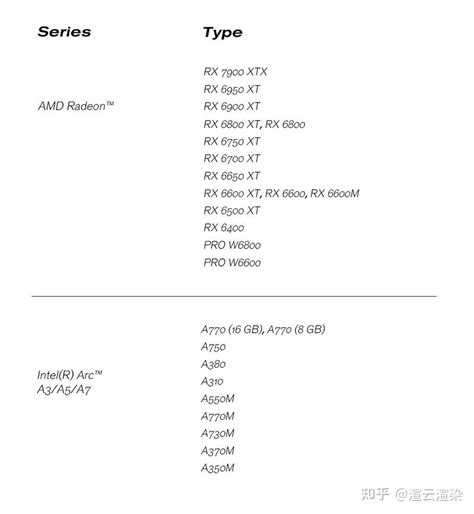 | Series | Type |
|---|---|
| AMD Radeon™ | RX 7900 XTX<br>RX 6950 XT<br>RX 6900 XT<br>RX 6800 XT, RX 6800<br>RX 6750 XT<br>RX 6700 XT<br>RX 6650 XT<br>RX 6600 XT, RX 6600, RX 6600M<br>RX 6500 XT<br>RX 6400<br>PRO W6800<br>PRO W6600 |
| Intel(R) Arc™ A3/A5/A7 | A770 (16 GB), A770 (8 GB)<br>A750<br>A380<br>A310<br>A550M<br>A770M<br>A730M<br>A370M<br>A350M |

知乎 @渲云渲染